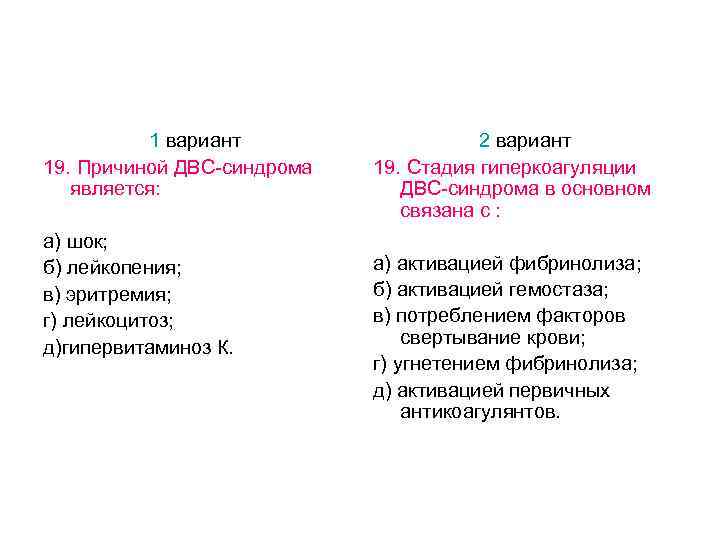 1 вариант

19. Причиной ДВС-синдрома является:

а) шок;
б) лейкопения;
в) эритремия;
г) лейкоцитоз;
д)гипервитаминоз К.

2 вариант

19. Стадия гиперкоагуляции ДВС-синдрома в основном связана с :

а) активацией фибринолиза;
б) активацией гемостаза;
в) потреблением факторов свертывание крови;
г) угнетением фибринолиза;
д) активацией первичных антикоагулянтов.